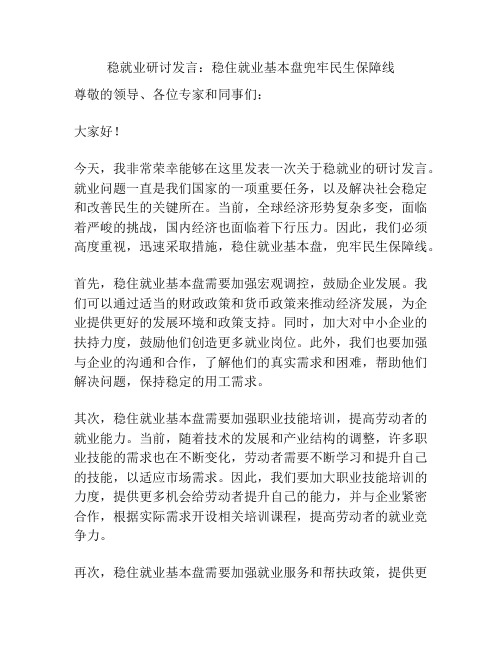 稳就业研讨发言：稳住就业基本盘兜牢民生保障线

尊敬的领导、各位专家和同事们：

大家好！

今天，我非常荣幸能够在这里发表一次关于稳就业的研讨发言。就业问题一直是我们国家的一项重要任务，以及解决社会稳定和改善民生的关键所在。当前，全球经济形势复杂多变，面临着严峻的挑战，国内经济也面临着下行压力。因此，我们必须高度重视，迅速采取措施，稳住就业基本盘，兜牢民生保障线。

首先，稳住就业基本盘需要加强宏观调控，鼓励企业发展。我们可以通过适当的财政政策和货币政策来推动经济发展，为企业提供更好的发展环境和政策支持。同时，加大对中小企业的扶持力度，鼓励他们创造更多就业岗位。此外，我们也要加强与企业的沟通和合作，了解他们的真实需求和困难，帮助他们解决问题，保持稳定的用工需求。

其次，稳住就业基本盘需要加强职业技能培训，提高劳动者的就业能力。当前，随着技术的发展和产业结构的调整，许多职业技能的需求也在不断变化，劳动者需要不断学习和提升自己的技能，以适应市场需求。因此，我们要加大职业技能培训的力度，提供更多机会给劳动者提升自己的能力，并与企业紧密合作，根据实际需求开设相关培训课程，提高劳动者的就业竞争力。

再次，稳住就业基本盘需要加强就业服务和帮扶政策，提供更